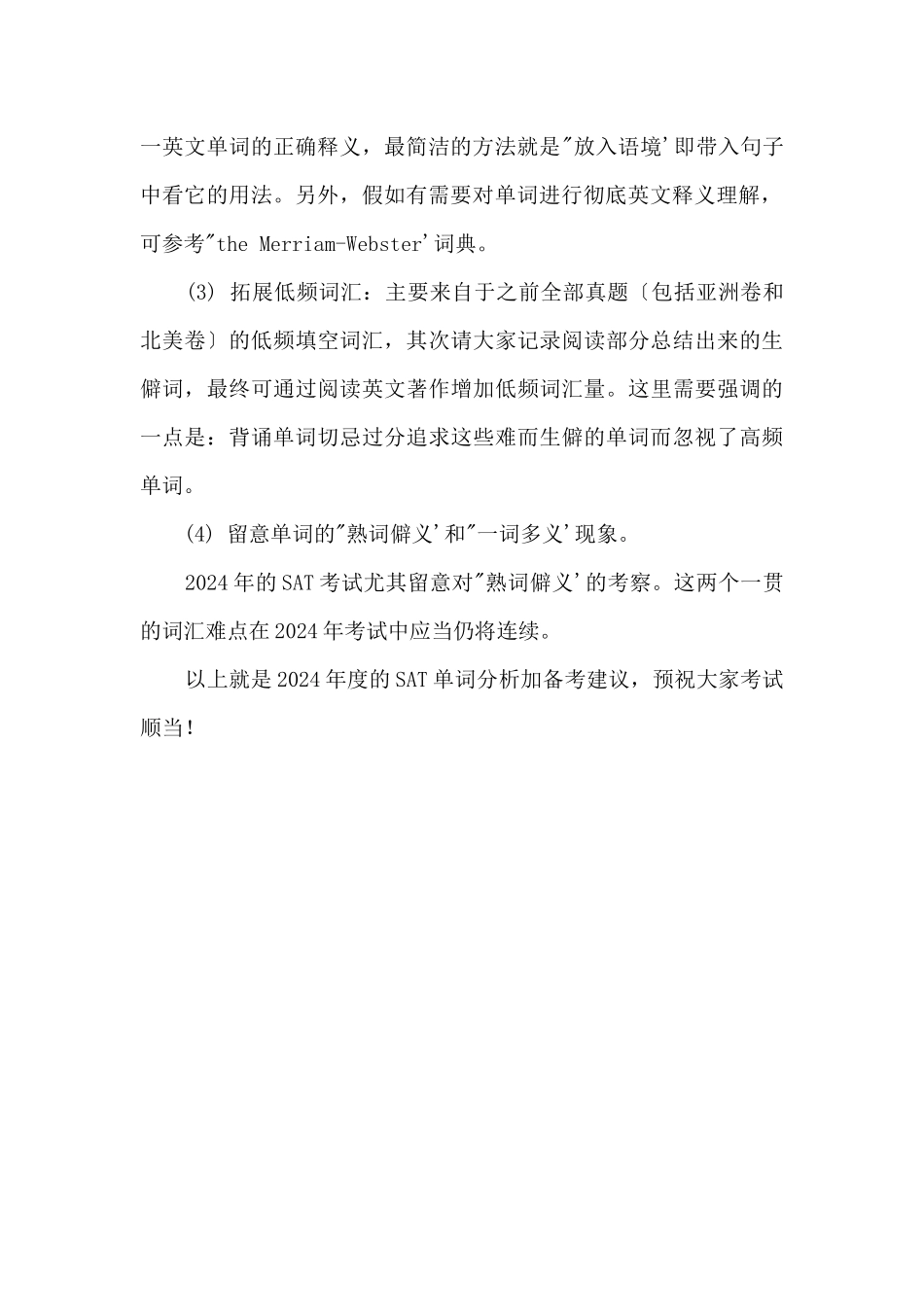 一英文单词的正确释义，最简洁的方法就是"放入语境'即带入句子中看它的用法。另外，假如有需要对单词进行彻底英文释义理解，可参考"the Merriam-Webster'词典。

(3) 拓展低频词汇：主要来自于之前全部真题〔包括亚洲卷和北美卷〕的低频填空词汇，其次请大家记录阅读部分总结出来的生僻词，最终可通过阅读英文著作增加低频词汇量。这里需要强调的一点是：背诵单词切忌过分追求这些难而生僻的单词而忽视了高频单词。

(4) 留意单词的"熟词僻义'和"一词多义'现象。

2024年的SAT考试尤其留意对"熟词僻义'的考察。这两个一贯的词汇难点在2024年考试中应当仍将连续。

以上就是2024年度的SAT单词分析加备考建议，预祝大家考试顺当！